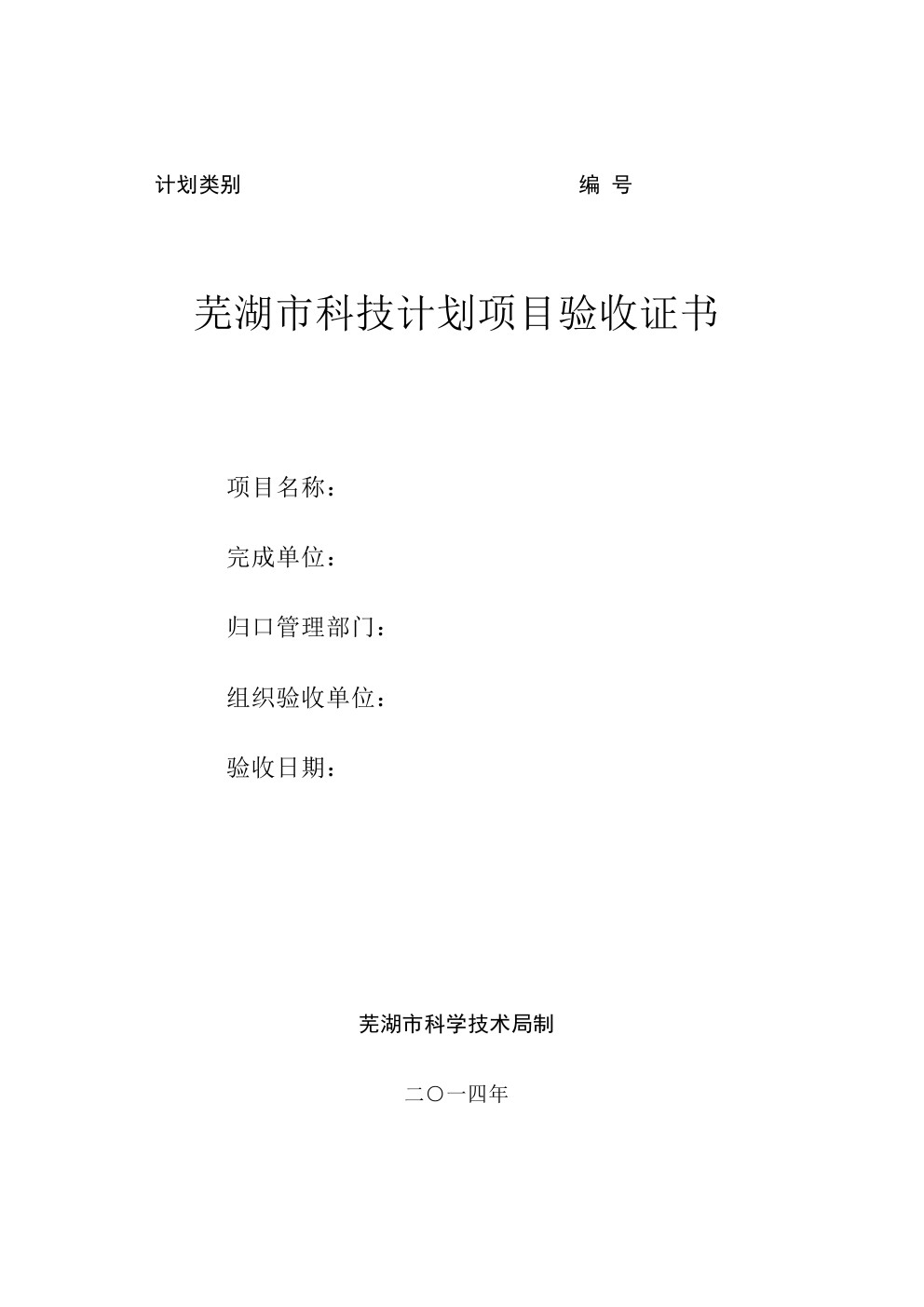 计划类别 编 号

芜湖市科技计划项目验收证书

项目名称：

完成单位：

归口管理部门：

组织验收单位：

验收日期：

芜湖市科学技术局制

二〇一四年